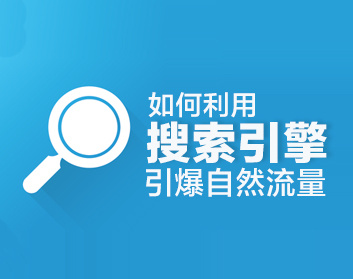 如何利用
搜索引擎
引爆自然流量